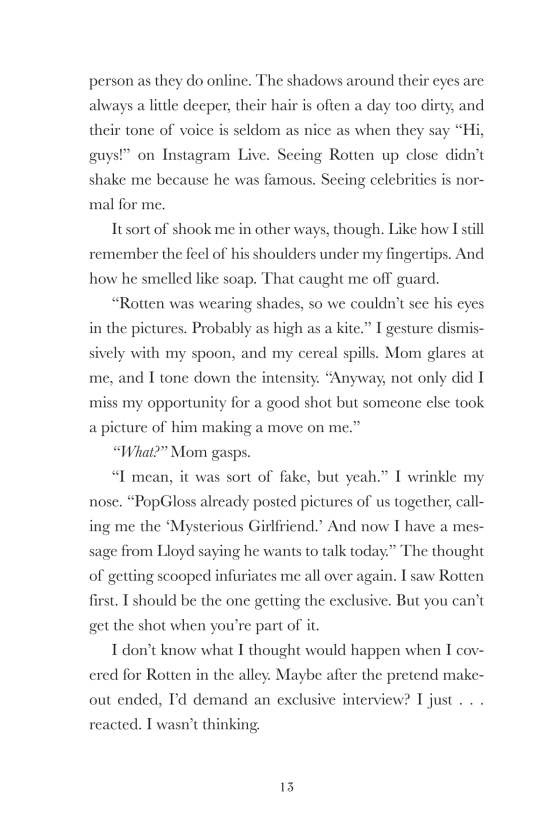 person as they do online. The shadows around their eyes are always a little deeper, their hair is often a day too dirty, and their tone of voice is seldom as nice as when they say "Hi, guys!" on Instagram Live. Seeing Rotten up close didn't shake me because he was famous. Seeing celebrities is normal for me.

It sort of shook me in other ways, though. Like how I still remember the feel of his shoulders under my fingertips. And how he smelled like soap. That caught me off guard.

"Rotten was wearing shades, so we couldn't see his eyes in the pictures. Probably as high as a kite." I gesture dismissively with my spoon, and my cereal spills. Mom glares at me, and I tone down the intensity. "Anyway, not only did I miss my opportunity for a good shot but someone else took a picture of him making a move on me."

"What?" Mom gasps.

"I mean, it was sort of fake, but yeah." I wrinkle my nose. "PopGloss already posted pictures of us together, calling me the 'Mysterious Girlfriend.' And now I have a message from Lloyd saying he wants to talk today." The thought of getting scooped infuriates me all over again. I saw Rotten first. I should be the one getting the exclusive. But you can't get the shot when you're part of it.

I don't know what I thought would happen when I covered for Rotten in the alley. Maybe after the pretend makeout ended, I'd demand an exclusive interview? I just . . . reacted. I wasn't thinking.

13